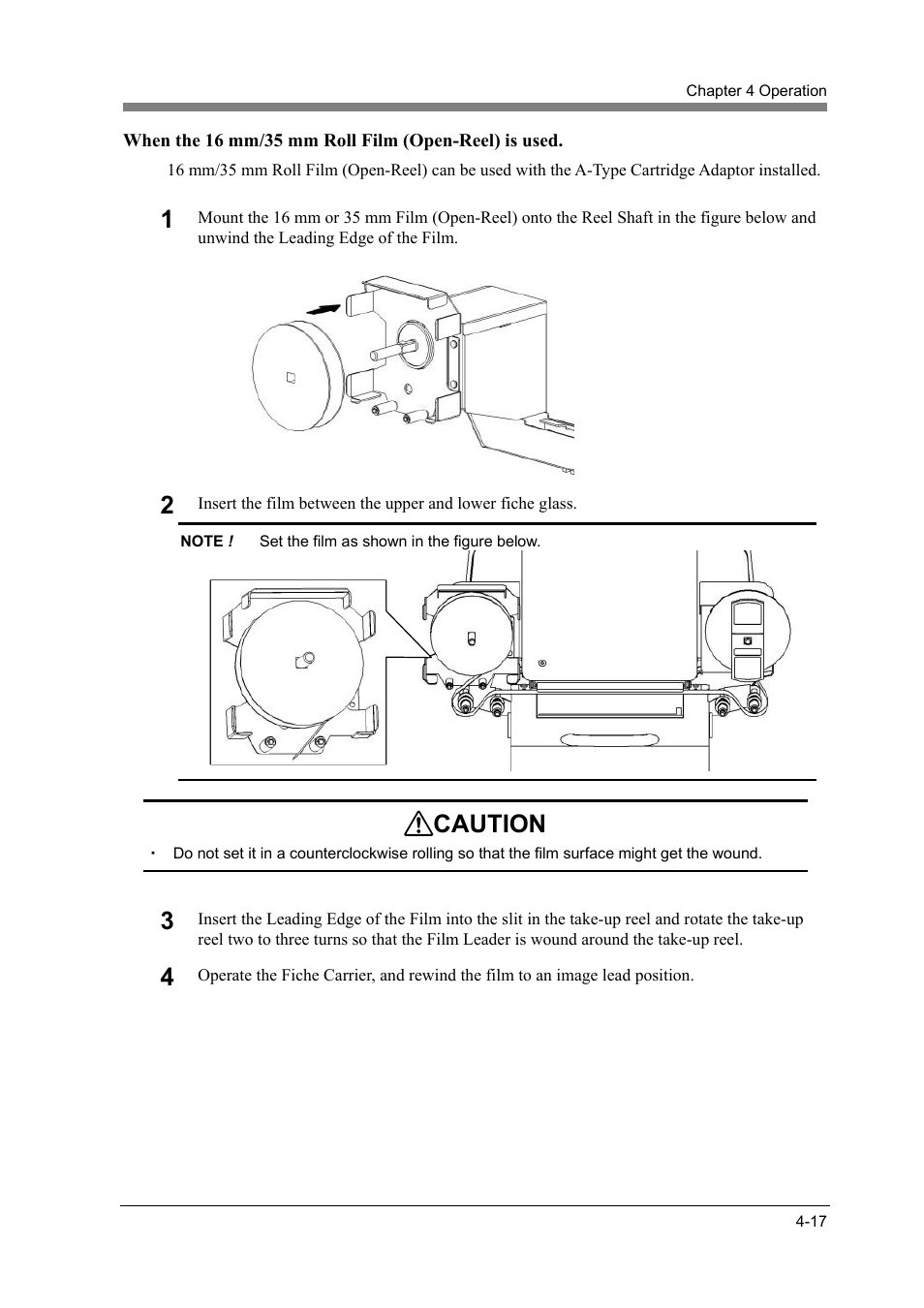 Chapter 4 Operation

When the 16 mm/35 mm Roll Film (Open-Reel) is used.

16 mm/35 mm Roll Film (Open-Reel) can be used with the A-Type Cartridge Adaptor installed.

1 Mount the 16 mm or 35 mm Film (Open-Reel) onto the Reel Shaft in the figure below and unwind the Leading Edge of the Film.

2 Insert the film between the upper and lower fiche glass.

NOTE ! Set the film as shown in the figure below.

CAUTION

・ Do not set it in a counterclockwise rolling so that the film surface might get the wound.

3 Insert the Leading Edge of the Film into the slit in the take-up reel and rotate the take-up reel two to three turns so that the Film Leader is wound around the take-up reel.

4 Operate the Fiche Carrier, and rewind the film to an image lead position.

4-17